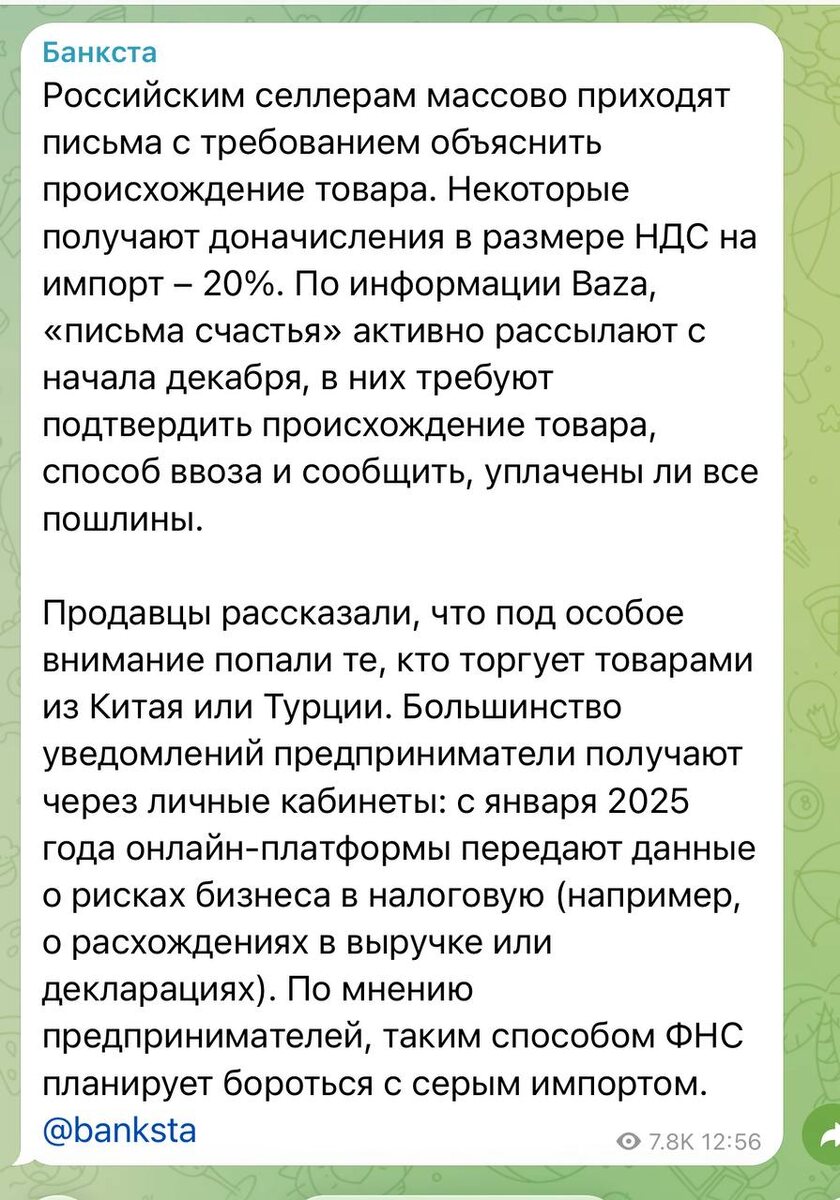 Банкста
Российским селлерам массово приходят письма с требованием объяснить происхождение товара. Некоторые получают доначисления в размере НДС на импорт – 20%. По информации Baza, «письма счастья» активно рассылают с начала декабря, в них требуют подтвердить происхождение товара, способ ввоза и сообщить, уплачены ли все пошлины.

Продавцы рассказали, что под особое внимание попали те, кто торгует товарами из Китая или Турции. Большинство уведомлений предприниматели получают через личные кабинеты: с января 2025 года онлайн-платформы передают данные о рисках бизнеса в налоговую (например, о расхождениях в выручке или декларациях). По мнению предпринимателей, таким способом ФНС планирует бороться с серым импортом.
@banksta

7.8K 12:56